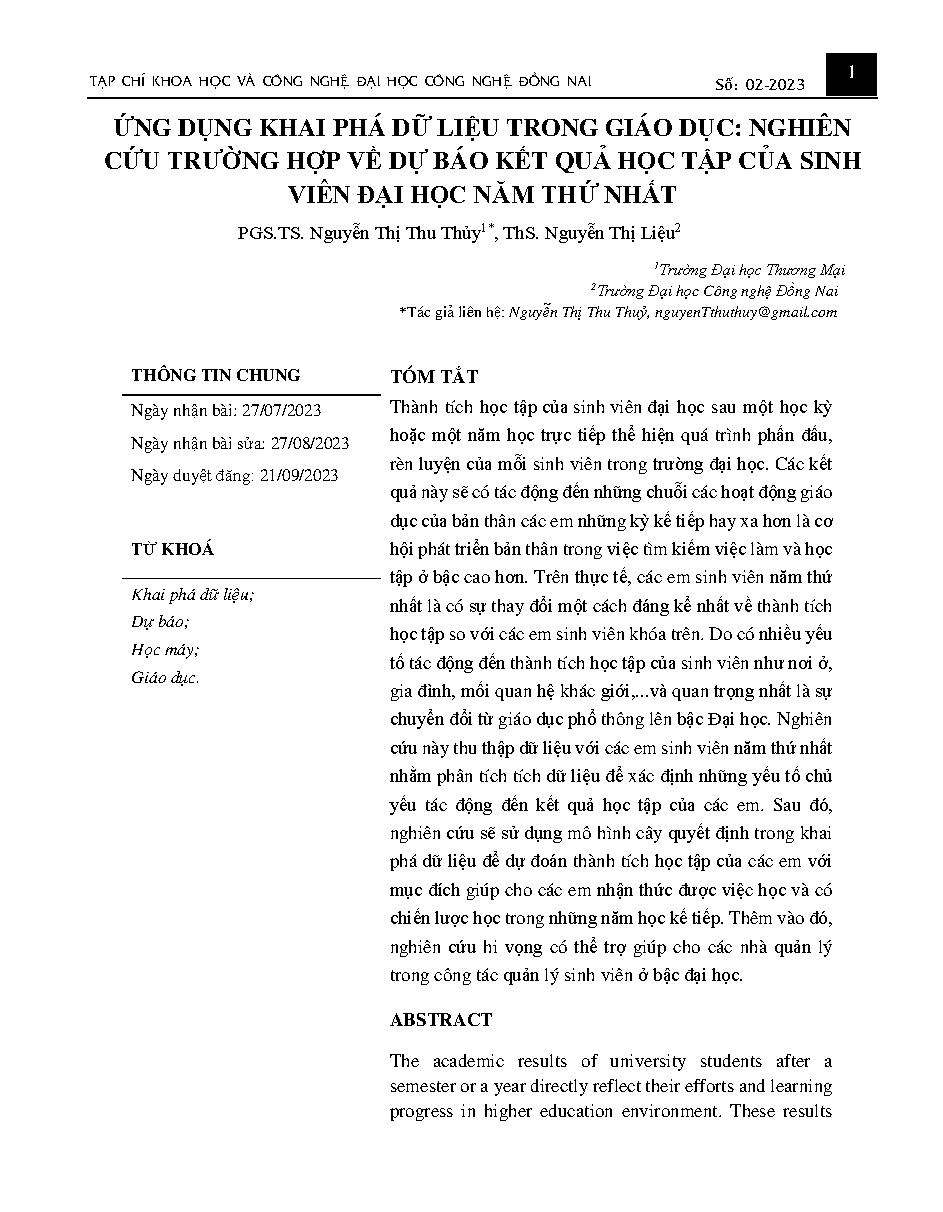 TẠP CHÍ KHOA HỌC VÀ CÔNG NGHỆ ĐẠI HỌC CÔNG NGHỆ ĐỒNG NAI    Số: 02-2023    1

ỨNG DỤNG KHAI PHÁ DỮ LIỆU TRONG GIÁO DỤC: NGHIÊN CỨU TRƯỜNG HỢP VỀ DỰ BÁO KẾT QUẢ HỌC TẬP CỦA SINH VIÊN ĐẠI HỌC NĂM THỨ NHẤT

PGS.TS. Nguyễn Thị Thu Thủy$^{1*}$, ThS. Nguyễn Thị Liệu$^{2}$

$^{1}$Trường Đại học Thương Mại
$^{2}$Trường Đại học Công nghệ Đồng Nai
*Tác giả liên hệ: Nguyễn Thị Thu Thuỷ, nguyenTthuthuy@gmail.com

THÔNG TIN CHUNG

Ngày nhận bài: 27/07/2023

Ngày nhận bài sửa: 27/08/2023

Ngày duyệt đăng: 21/09/2023

TỪ KHOÁ

Khai phá dữ liệu;

Dự báo;

Học máy;

Giáo dục.

TÓM TẮT

Thành tích học tập của sinh viên đại học sau một học kỳ hoặc một năm học trực tiếp thể hiện quá trình phấn đấu, rèn luyện của mỗi sinh viên trong trường đại học. Các kết quả này sẽ có tác động đến những chuỗi các hoạt động giáo dục của bản thân các em những kỳ kế tiếp hay xa hơn là cơ hội phát triển bản thân trong việc tìm kiếm việc làm và học tập ở bậc cao hơn. Trên thực tế, các em sinh viên năm thứ nhất là có sự thay đổi một cách đáng kể nhất về thành tích học tập so với các em sinh viên khóa trên. Do có nhiều yếu tố tác động đến thành tích học tập của sinh viên như nơi ở, gia đình, mối quan hệ khác giới,...và quan trọng nhất là sự chuyển đổi từ giáo dục phổ thông lên bậc Đại học. Nghiên cứu này thu thập dữ liệu với các em sinh viên năm thứ nhất nhằm phân tích tích dữ liệu để xác định những yếu tố chủ yếu tác động đến kết quả học tập của các em. Sau đó, nghiên cứu sẽ sử dụng mô hình cây quyết định trong khai phá dữ liệu để dự đoán thành tích học tập của các em với mục đích giúp cho các em nhận thức được việc học và có chiến lược học trong những năm học kế tiếp. Thêm vào đó, nghiên cứu hi vọng có thể trợ giúp cho các nhà quản lý trong công tác quản lý sinh viên ở bậc đại học.

ABSTRACT

The academic results of university students after a semester or a year directly reflect their efforts and learning progress in higher education environment. These results